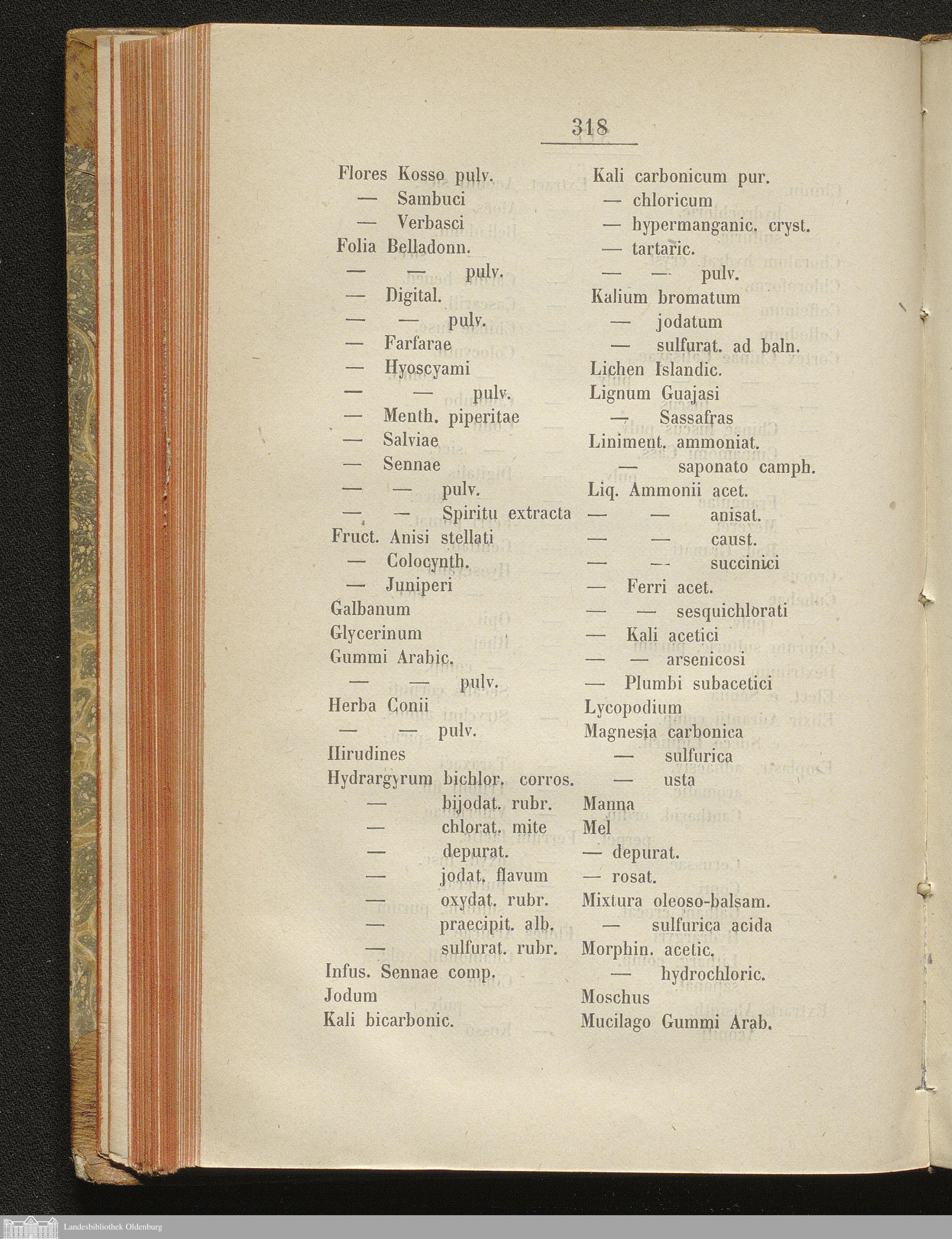 318

Flores Kosso pulv.
— Sambuci
— Verbasci
Folia Belladonn.
— — pulv.
— Digital.
— — pulv.
— Farfarae
— Hyoscyami
— — pulv.
— Menth. piperitae
— Salviae
— Sennae
— — pulv.
— — Spiritu extracta
Fruct. Anisi stellati
— Colocynth.
— Juniperi
Galbanum
Glycerinum
Gummi Arabic.
— — pulv.
Herba Conii
— — pulv.
Hirudines
Hydrargyrum bichlor. corros.
— bijodat. rubr.
— chlorat. mite
— depurat.
— jodat. flavum
— oxydat. rubr.
— praecipit. alb.
— sulfurat. rubr.
Infus. Sennae comp.
Jodum
Kali bicarbonic.

Kali carbonicum pur.
— chloricum
— hypermanganic. cryst.
— tartaric.
— — pulv.
Kalium bromatum
— jodatum
— sulfurat. ad baln.
Lichen Islandic.
Lignum Guajasi
— Sassafras
Liniment. ammoniat.
— saponato camph.
Liq. Ammonii acet.
— — anisat.
— — caust.
— — succinici
— Ferri acet.
— — sesquichlorati
— Kali acetici
— — arsenicosi
— Plumbi subacetici
Lycopodium
Magnesia carbonica
— sulfurica
— usta
Manna
Mel
— depurat.
— rosat.
Mixtura oleoso-balsam.
— sulfurica acida
Morphin. acetic.
— hydrochloric.
Moschus
Mucilago Gummi Arab.

Landesbibliothek Oldenburg